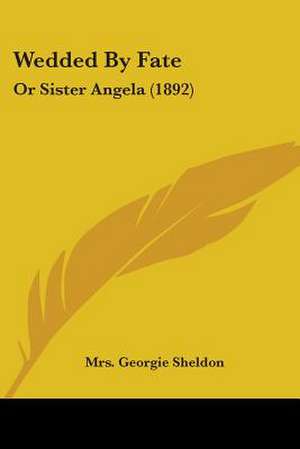 Wedded By Fate

Or Sister Angela (1892)

Mrs. Georgie Sheldon